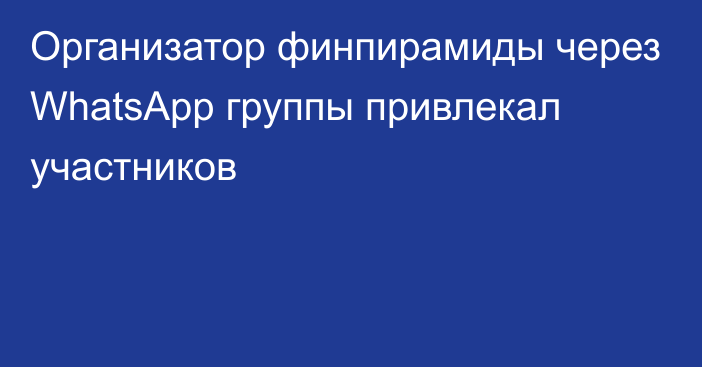 Организатор финпирамиды через WhatsApp группы привлекал участников